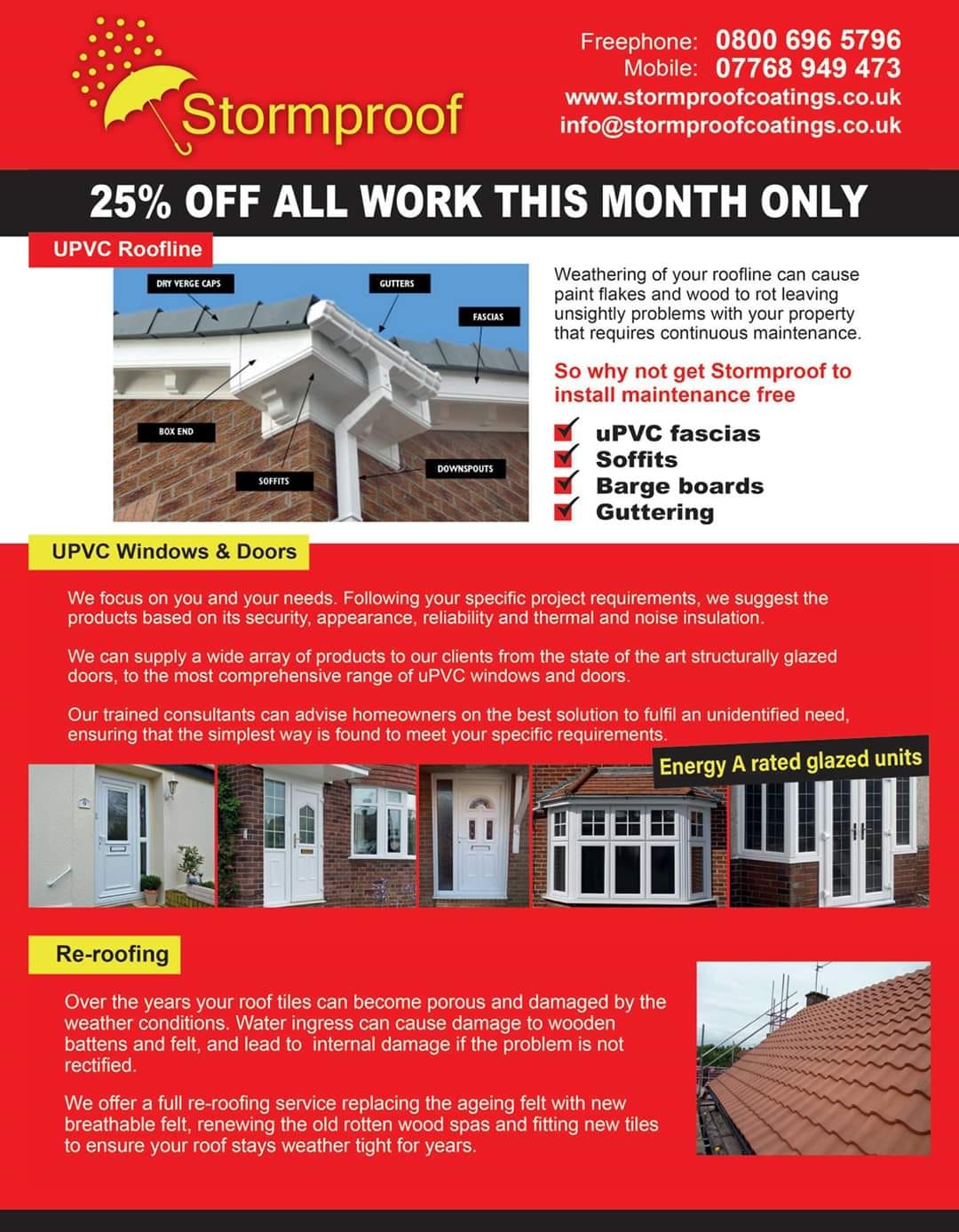 Stormproof

Freephone: 0800 696 5796
Mobile: 07768 949 473
www.stormproofcoatings.co.uk
info@stormproofcoatings.co.uk

25% OFF ALL WORK THIS MONTH ONLY

UPVC Roofline

DRY VERGE CAPS
GUTTERS
FASCIAS
BOX END
SOFFITS
DOWNSPOUTS

Weathering of your roofline can cause paint flakes and wood to rot leaving unsightly problems with your property that requires continuous maintenance.

So why not get Stormproof to install maintenance free

uPVC fascias
Soffits
Barge boards
Guttering

UPVC Windows & Doors

We focus on you and your needs. Following your specific project requirements, we suggest the products based on its security, appearance, reliability and thermal and noise insulation.

We can supply a wide array of products to our clients from the state of the art structurally glazed doors, to the most comprehensive range of uPVC windows and doors.

Our trained consultants can advise homeowners on the best solution to fulfil an unidentified need, ensuring that the simplest way is found to meet your specific requirements.

Energy A rated glazed units

Re-roofing

Over the years your roof tiles can become porous and damaged by the weather conditions. Water ingress can cause damage to wooden battens and felt, and lead to internal damage if the problem is not rectified.

We offer a full re-roofing service replacing the ageing felt with new breathable felt, renewing the old rotten wood spas and fitting new tiles to ensure your roof stays weather tight for years.